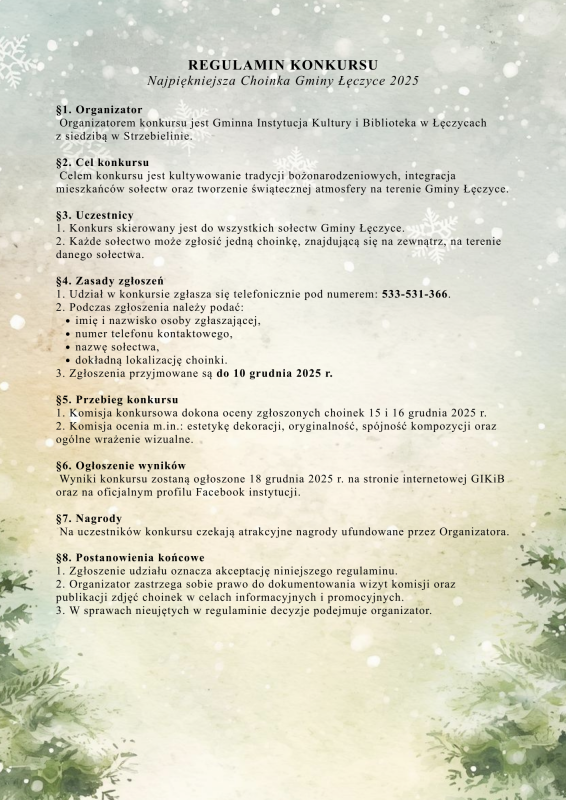 REGULAMIN KONKURSU
Najpiękniejsza Choinka Gminy Łęczyce 2025

§1. Organizator
Organizatorem konkursu jest Gminna Instytucja Kultury i Biblioteka w Łęczycach z siedzibą w Strzebielinie.

§2. Cel konkursu
Celem konkursu jest kultywowanie tradycji bożonarodzeniowych, integracja mieszkańców sołectw oraz tworzenie świątecznej atmosfery na terenie Gminy Łęczyce.

§3. Uczestnicy
1. Konkurs skierowany jest do wszystkich sołectw Gminy Łęczyce.
2. Każde sołectwo może zgłosić jedną choinkę, znajdującą się na zewnątrz, na terenie danego sołectwa.

§4. Zasady zgłoszeń
1. Udział w konkursie zgłasza się telefonicznie pod numerem: 533-531-366.
2. Podczas zgłoszenia należy podać:
• imię i nazwisko osoby zgłaszającej,
• numer telefonu kontaktowego,
• nazwę sołectwa,
• dokładną lokalizację choinki.
3. Zgłoszenia przyjmowane są do 10 grudnia 2025 r.

§5. Przebieg konkursu
1. Komisja konkursowa dokona oceny zgłoszonych choinek 15 i 16 grudnia 2025 r.
2. Komisja ocenia m.in.: estetykę dekoracji, oryginalność, spójność kompozycji oraz ogólne wrażenie wizualne.

§6. Ogłoszenie wyników
Wyniki konkursu zostaną ogłoszone 18 grudnia 2025 r. na stronie internetowej GIKiB oraz na oficjalnym profilu Facebook instytucji.

§7. Nagrody
Na uczestników konkursu czekają atrakcyjne nagrody ufundowane przez Organizatora.

§8. Postanowienia końcowe
1. Zgłoszenie udziału oznacza akceptację niniejszego regulaminu.
2. Organizator zastrzega sobie prawo do dokumentowania wizyt komisji oraz publikacji zdjęć choinek w celach informacyjnych i promocyjnych.
3. W sprawach nieujętych w regulaminie decyzje podejmuje organizator.